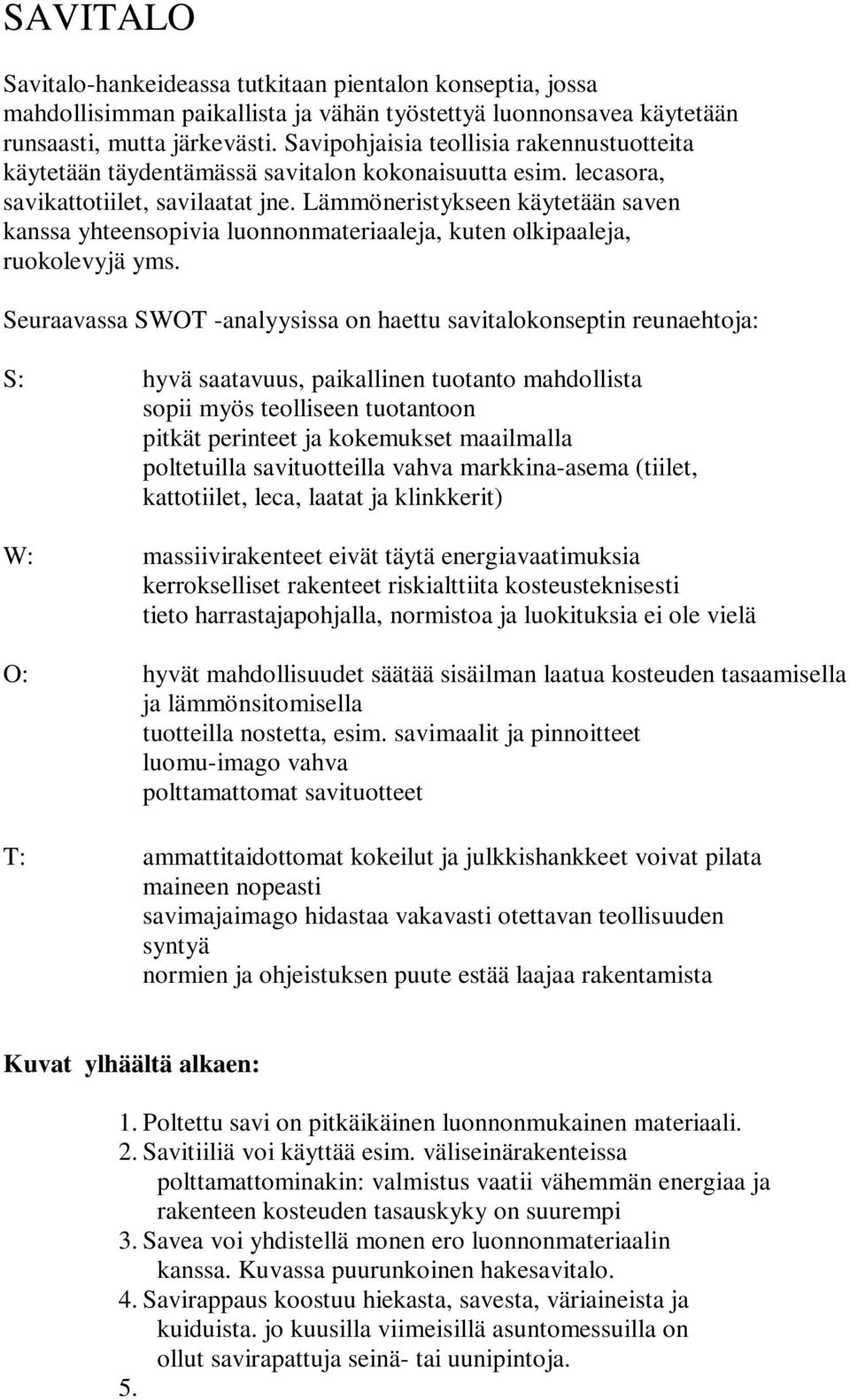 SAVITALO

Savitalo-hankeideassa tutkitaan pientalon konseptia, jossa mahdollisimman paikallista ja vähän työstettyä luonnonsavea käytetään runsaasti, mutta järkevästi. Savipohjaisia teollisia rakennustuotteita käytetään täydentämässä savitalon kokonaisuutta esim. lecasora, savikattotiilet, savilaatat jne. Lämmöneristykseen käytetään saven kanssa yhteensopivia luonnonmateriaaleja, kuten olkipaaleja, ruokolevyjä yms.

Seuraavassa SWOT -analyysissa on haettu savitalokonseptin reunaehtoja:

S: hyvä saatavuus, paikallinen tuotanto mahdollista
sopii myös teolliseen tuotantoon
pitkät perinteet ja kokemukset maailmalla
poltetuilla savituotteilla vahva markkina-asema (tiilet, kattotiilet, leca, laatat ja klinkkerit)

W: massiivirakenteet eivät täytä energiavaatimuksia
kerrokselliset rakenteet riskialttiita kosteusteknisesti
tieto harrastajapohjalla, normistoa ja luokituksia ei ole vielä

O: hyvät mahdollisuudet säätää sisäilman laatua kosteuden tasaamisella ja lämmönsitomisella
tuotteilla nostetta, esim. savimaalit ja pinnoitteet
luomu-imago vahva
polttamattomat savituotteet

T: ammattitaidottomat kokeilut ja julkkishankkeet voivat pilata maineen nopeasti
savimajaimago hidastaa vakavasti otettavan teollisuuden syntyä
normien ja ohjeistuksen puute estää laajaa rakentamista

Kuvat ylhäältä alkaen:

1. Poltettu savi on pitkäikäinen luonnonmukainen materiaali.
2. Savitiiliä voi käyttää esim. väliseinärakenteissa polttamattominakin: valmistus vaatii vähemmän energiaa ja rakenteen kosteuden tasauskyky on suurempi
3. Savea voi yhdistellä monen ero luonnonmateriaalin kanssa. Kuvassa puurunkoinen hakesavitalo.
4. Savirappaus koostuu hiekasta, savesta, väriaineista ja kuiduista. jo kuusilla viimeisillä asuntomessuilla on ollut savirapattuja seinä- tai uunipintoja.
5.